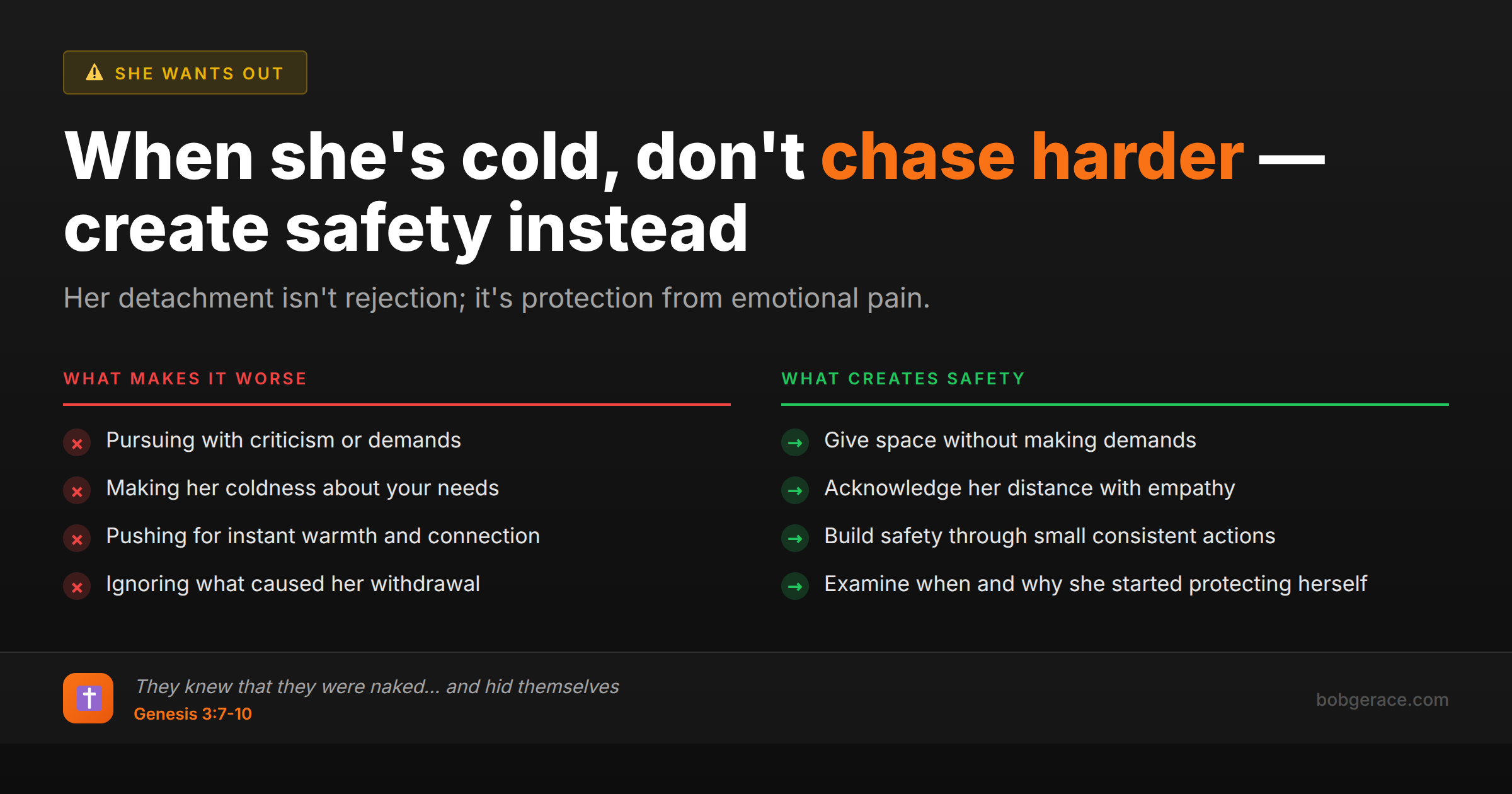 SHE WANTS OUT

When she's cold, don't chase harder — create safety instead

Her detachment isn't rejection; it's protection from emotional pain.

WHAT MAKES IT WORSE

Pursuing with criticism or demands

Making her coldness about your needs

Pushing for instant warmth and connection

Ignoring what caused her withdrawal

WHAT CREATES SAFETY

Give space without making demands

Acknowledge her distance with empathy

Build safety through small consistent actions

Examine when and why she started protecting herself

They knew that they were naked... and hid themselves
Genesis 3:7-10

bobgerace.com